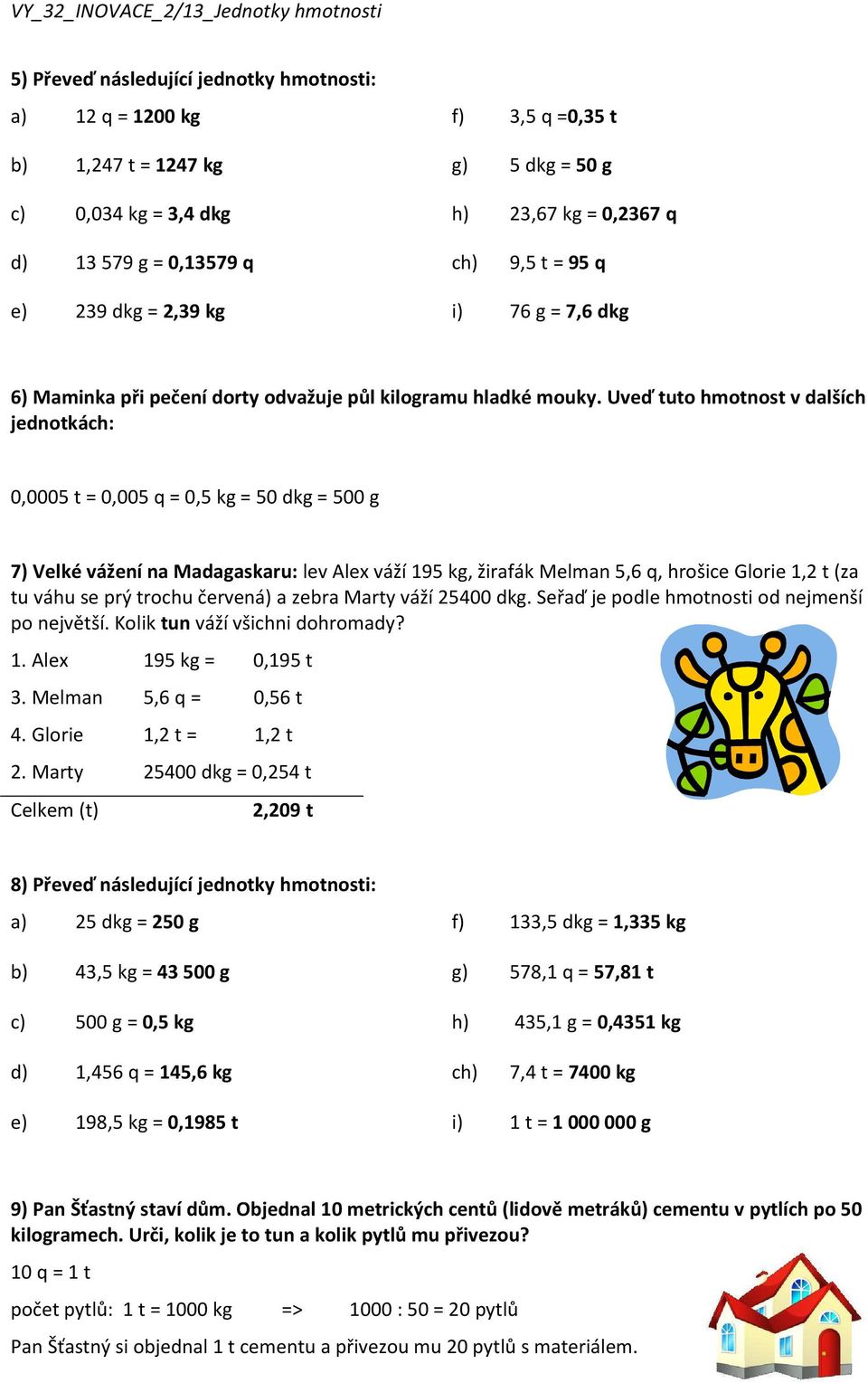 VY_32_INOVACE_2/13_Jednotky hmotnosti

5) Převeď následující jednotky hmotnosti:

a) 12 q = 1200 kg

b) 1,247 t = 1247 kg

c) 0,034 kg = 3,4 dkg

d) 13 579 g = 0,13579 q

e) 239 dkg = 2,39 kg

f) 3,5 q =0,35 t

g) 5 dkg = 50 g

h) 23,67 kg = 0,2367 q

ch) 9,5 t = 95 q

i) 76 g = 7,6 dkg

6) Maminka při pečení dorty odvažuje půl kilogramu hladké mouky. Uveď tuto hmotnost v dalších jednotkách:

0,0005 t = 0,005 q = 0,5 kg = 50 dkg = 500 g

7) Velké vážení na Madagaskaru: lev Alex váží 195 kg, žirafák Melman 5,6 q, hrošice Glorie 1,2 t (za tu váhu se prý trochu červená) a zebra Marty váží 25400 dkg. Seřaď je podle hmotnosti od nejmenší po největší. Kolik tun váží všichni dohromady?

1. Alex 195 kg = 0,195 t

3. Melman 5,6 q = 0,56 t

4. Glorie 1,2 t = 1,2 t

2. Marty 25400 dkg = 0,254 t

Celkem (t) 2,209 t

8) Převeď následující jednotky hmotnosti:

a) 25 dkg = 250 g

b) 43,5 kg = 43 500 g

c) 500 g = 0,5 kg

d) 1,456 q = 145,6 kg

e) 198,5 kg = 0,1985 t

f) 133,5 dkg = 1,335 kg

g) 578,1 q = 57,81 t

h) 435,1 g = 0,4351 kg

ch) 7,4 t = 7400 kg

i) 1 t = 1 000 000 g

9) Pan Šťastný staví dům. Objednal 10 metrických centů (lidově metráků) cementu v pytlích po 50 kilogramech. Urči, kolik je to tun a kolik pytlů mu přivezou?

10 q = 1 t

počet pytlů: 1 t = 1000 kg => 1000 : 50 = 20 pytlů

Pan Šťastný si objednal 1 t cementu a přivezou mu 20 pytlů s materiálem.